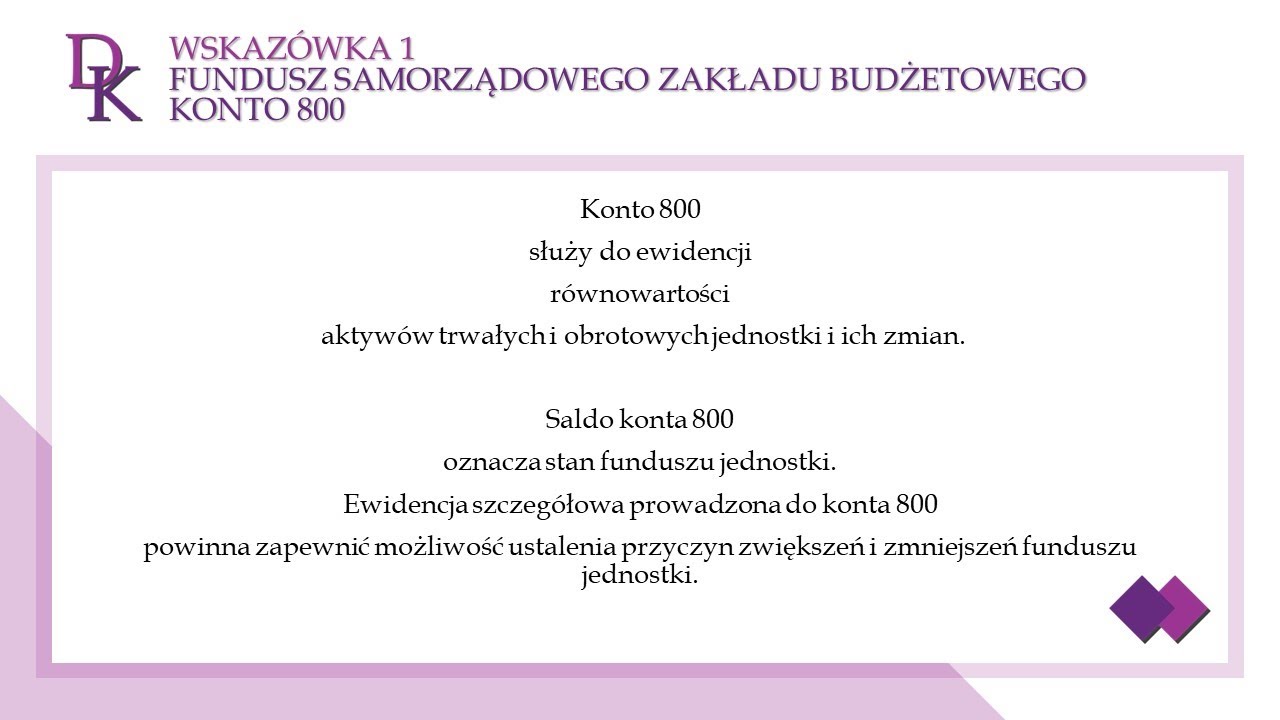 DK

WSKAZÓWKA 1
FUNDUSZ SAMORZĄDOWEGO ZAKŁADU BUDŻETOWEGO
KONTO 800

Konto 800
służy do ewidencji
równowartości
aktywów trwałych i obrotowych jednostki i ich zmian.

Saldo konta 800
oznacza stan funduszu jednostki.
Ewidencja szczegółowa prowadzona do konta 800
powinna zapewnić możliwość ustalenia przyczyn zwiększeń i zmniejszeń funduszu jednostki.